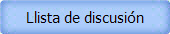 Llista de discusión